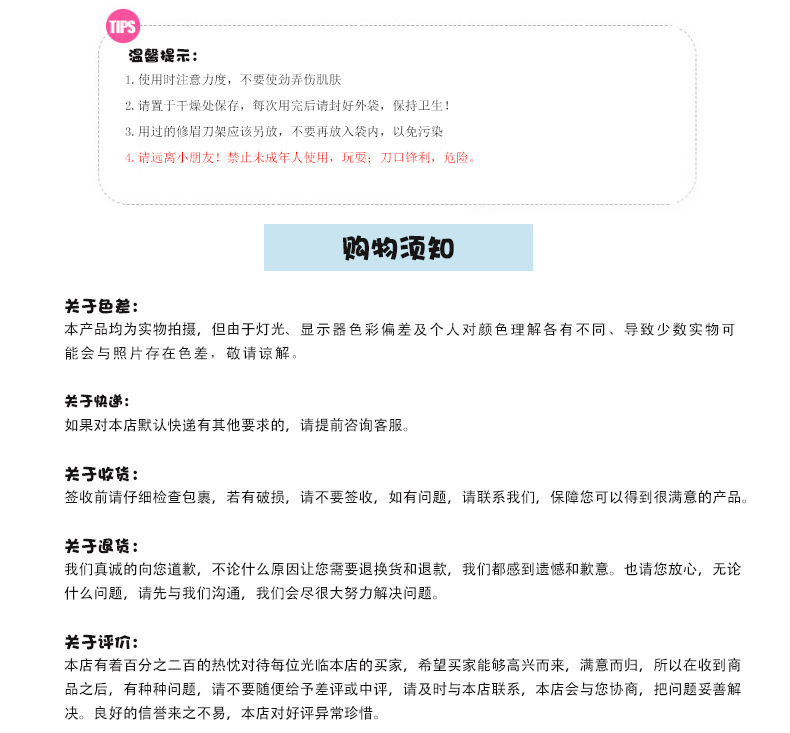 TIPS

温馨提示：

1. 使用时注意力度，不要使劲弄伤肌肤

2. 请置于干燥处保存，每次用完后请封好外袋，保持卫生！

3. 用过的修眉刀架应该另放，不要再放入袋内，以免污染

4. 请远离小朋友！禁止未成年人使用，玩耍；刀口锋利，危险。

购物须知

关于色差：
本产品均为实物拍摄，但由于灯光、显示器色彩偏差及个人对颜色理解各有不同、导致少数实物可能会与照片存在色差，敬请谅解。

关于快递：
如果对本店默认快递有其他要求的，请提前咨询客服。

关于收货：
签收前请仔细检查包裹，若有破损，请不要签收，如有问题，请联系我们，保障您可以得到很满意的产品。

关于退货：
我们真诚的向您道歉，不论什么原因让您需要退换货和退款，我们都感到遗憾和歉意。也请您放心，无论什么问题，请先与我们沟通，我们会尽很大努力解决问题。

关于评价：
本店有着百分之二百的热忱对待每位光临本店的买家，希望买家能够高兴而来，满意而归，所以在收到商品之后，有种种问题，请不要随便给予差评或中评，请及时与本店联系，本店会与您协商，把问题妥善解决。良好的信誉来之不易，本店对好评异常珍惜。